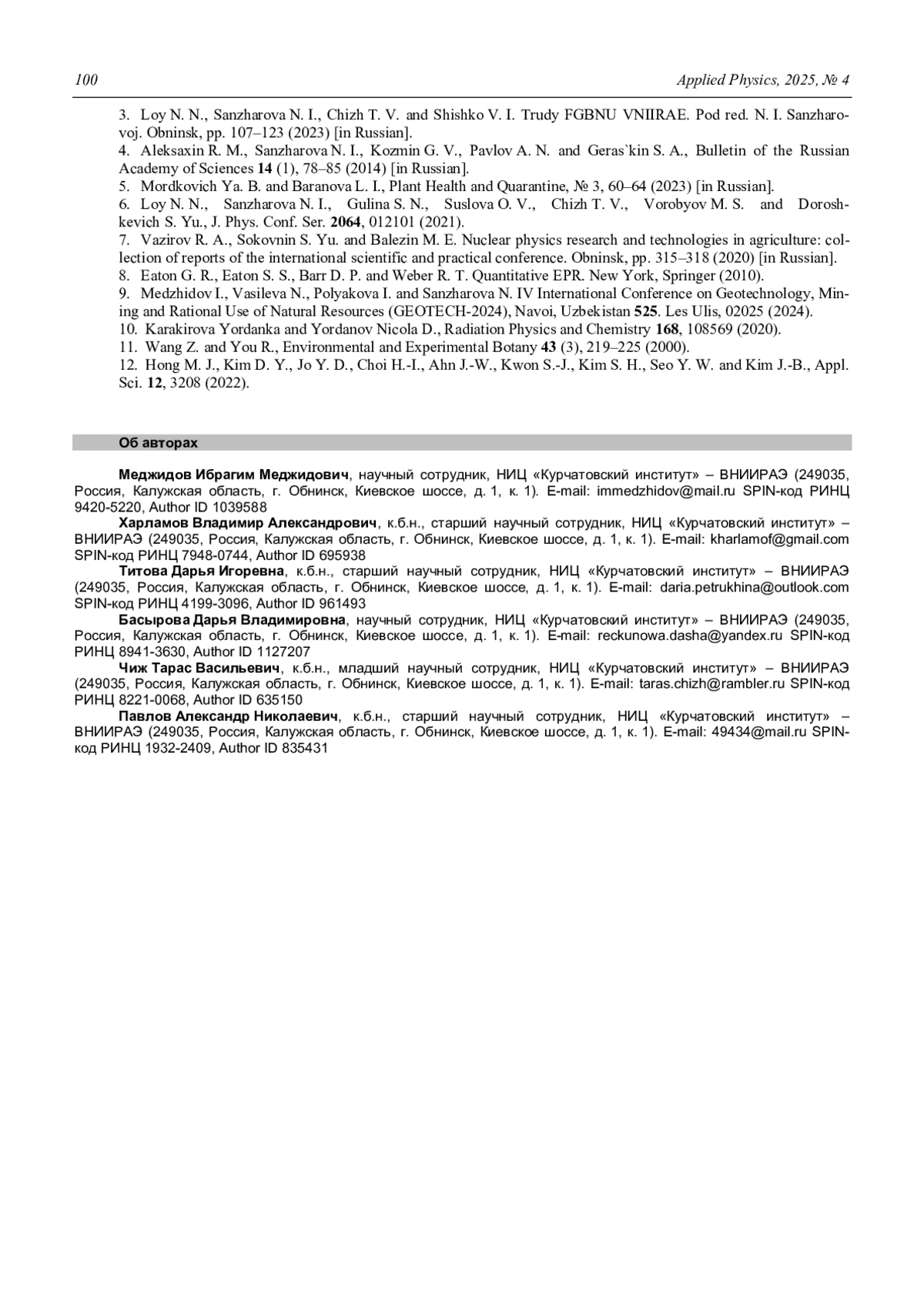 100 Applied Physics, 2025, № 4

3. Loy N. N., Sanzharova N. I., Chizh T. V. and Shishko V. I. Trudy FGBNU VNIIRAE. Pod red. N. I. Sanzharovoj. Obninsk, pp. 107–123 (2023) [in Russian].
4. Aleksaxin R. M., Sanzharova N. I., Kozmin G. V., Pavlov A. N. and Geras`kin S. A., Bulletin of the Russian Academy of Sciences 14 (1), 78–85 (2014) [in Russian].
5. Mordkovich Ya. B. and Baranova L. I., Plant Health and Quarantine, № 3, 60–64 (2023) [in Russian].
6. Loy N. N., Sanzharova N. I., Gulina S. N., Suslova O. V., Chizh T. V., Vorobyov M. S. and Doroshkevich S. Yu., J. Phys. Conf. Ser. 2064, 012101 (2021).
7. Vazirov R. A., Sokovnin S. Yu. and Balezin M. E. Nuclear physics research and technologies in agriculture: collection of reports of the international scientific and practical conference. Obninsk, pp. 315–318 (2020) [in Russian].
8. Eaton G. R., Eaton S. S., Barr D. P. and Weber R. T. Quantitative EPR. New York, Springer (2010).
9. Medzhidov I., Vasileva N., Polyakova I. and Sanzharova N. IV International Conference on Geotechnology, Mining and Rational Use of Natural Resources (GEOTECH-2024), Navoi, Uzbekistan 525. Les Ulis, 02025 (2024).
10. Karakirova Yordanka and Yordanov Nicola D., Radiation Physics and Chemistry 168, 108569 (2020).
11. Wang Z. and You R., Environmental and Experimental Botany 43 (3), 219–225 (2000).
12. Hong M. J., Kim D. Y., Jo Y. D., Choi H.-I., Ahn J.-W., Kwon S.-J., Kim S. H., Seo Y. W. and Kim J.-B., Appl. Sci. 12, 3208 (2022).

Об авторах

Меджидов Ибрагим Меджидович, научный сотрудник, НИЦ «Курчатовский институт» – ВНИИРАЭ (249035, Россия, Калужская область, г. Обнинск, Киевское шоссе, д. 1, к. 1). E-mail: immedzhidov@mail.ru SPIN-код РИНЦ 9420-5220, Author ID 1039588
Харламов Владимир Александрович, к.б.н., старший научный сотрудник, НИЦ «Курчатовский институт» – ВНИИРАЭ (249035, Россия, Калужская область, г. Обнинск, Киевское шоссе, д. 1, к. 1). E-mail: kharlamof@gmail.com SPIN-код РИНЦ 7948-0744, Author ID 695938
Титова Дарья Игоревна, к.б.н., старший научный сотрудник, НИЦ «Курчатовский институт» – ВНИИРАЭ (249035, Россия, Калужская область, г. Обнинск, Киевское шоссе, д. 1, к. 1). E-mail: daria.petrukhina@outlook.com SPIN-код РИНЦ 4199-3096, Author ID 961493
Басырова Дарья Владимировна, научный сотрудник, НИЦ «Курчатовский институт» – ВНИИРАЭ (249035, Россия, Калужская область, г. Обнинск, Киевское шоссе, д. 1, к. 1). E-mail: reckunowa.dasha@yandex.ru SPIN-код РИНЦ 8941-3630, Author ID 1127207
Чиж Тарас Васильевич, к.б.н., младший научный сотрудник, НИЦ «Курчатовский институт» – ВНИИРАЭ (249035, Россия, Калужская область, г. Обнинск, Киевское шоссе, д. 1, к. 1). E-mail: taras.chizh@rambler.ru SPIN-код РИНЦ 8221-0068, Author ID 635150
Павлов Александр Николаевич, к.б.н., старший научный сотрудник, НИЦ «Курчатовский институт» – ВНИИРАЭ (249035, Россия, Калужская область, г. Обнинск, Киевское шоссе, д. 1, к. 1). E-mail: 49434@mail.ru SPIN-код РИНЦ 1932-2409, Author ID 835431